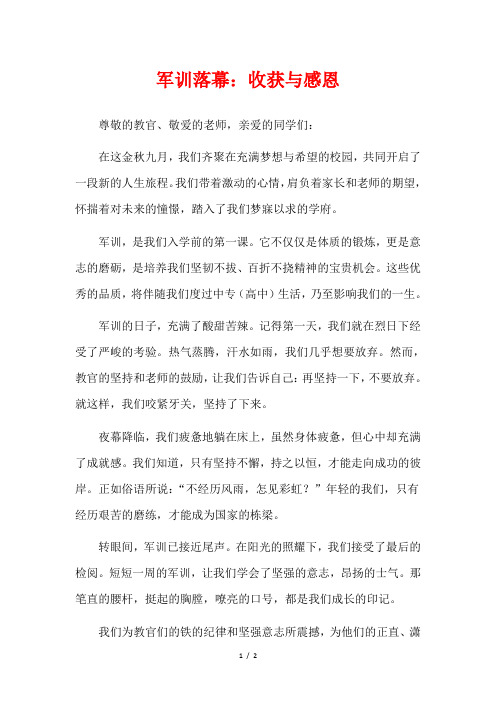 军训落幕：收获与感恩

尊敬的教官、敬爱的老师，亲爱的同学们：

在这金秋九月，我们齐聚在充满梦想与希望的校园，共同开启了一段新的人生旅程。我们带着激动的心情，肩负着家长和老师的期望，怀揣着对未来的憧憬，踏入了我们梦寐以求的学府。

军训，是我们入学前的第一课。它不仅仅是体质的锻炼，更是意志的磨砺，是培养我们坚韧不拔、百折不挠精神的宝贵机会。这些优秀的品质，将伴随我们度过中专（高中）生活，乃至影响我们的一生。

军训的日子，充满了酸甜苦辣。记得第一天，我们就在烈日下经受了严峻的考验。热气蒸腾，汗水如雨，我们几乎想要放弃。然而，教官的坚持和老师的鼓励，让我们告诉自己：再坚持一下，不要放弃。就这样，我们咬紧牙关，坚持了下来。

夜幕降临，我们疲惫地躺在床上，虽然身体疲惫，但心中却充满了成就感。我们知道，只有坚持不懈，持之以恒，才能走向成功的彼岸。正如俗语所说：“不经历风雨，怎见彩虹？”年轻的我们，只有经历艰苦的磨练，才能成为国家的栋梁。

转眼间，军训已接近尾声。在阳光的照耀下，我们接受了最后的检阅。短短一周的军训，让我们学会了坚强的意志，昂扬的士气。那笔直的腰杆，挺起的胸膛，嘹亮的口号，都是我们成长的印记。

我们为教官们的铁的纪律和坚强意志所震撼，为他们的正直、潇

1 / 2